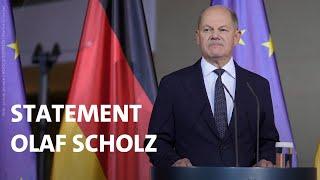 STATEMENT
OLAF SCHOLZ